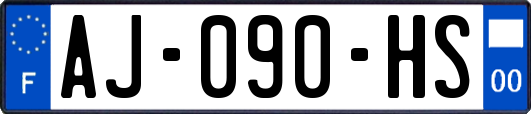 F

AJ-090-HS

00